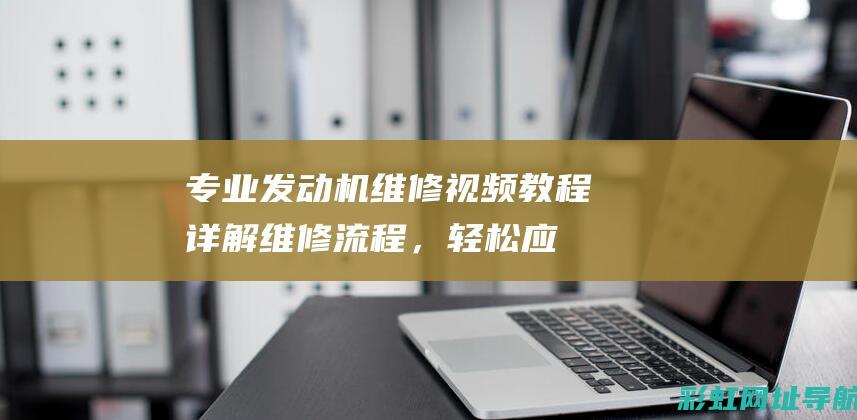 专业发动机维修视频教程
详解维修流程，轻松应

彩虹网址导航